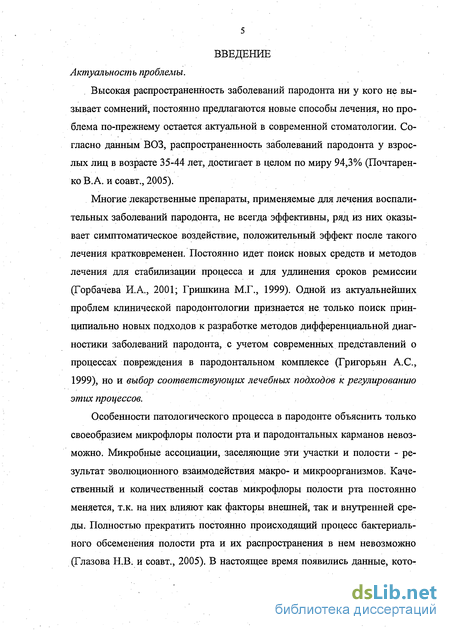 5

ВВЕДЕНИЕ

Актуальность проблемы.

Высокая распространенность заболеваний пародонта ни у кого не вызывает сомнений, постоянно предлагаются новые способы лечения, но проблема по-прежнему остается актуальной в современной стоматологии. Согласно данным ВОЗ, распространенность заболеваний пародонта у взрослых лиц в возрасте 35-44 лет, достигает в целом по миру 94,3% (Почтаренко В.А. и соавт., 2005).

Многие лекарственные препараты, применяемые для лечения воспалительных заболеваний пародонта, не всегда эффективны, ряд из них оказывает симптоматическое воздействие, положительный эффект после такого лечения кратковременен. Постоянно идет поиск новых средств и методов лечения для стабилизации процесса и для удлинения сроков ремиссии (Горбачева И.А., 2001; Гришкина М.Г., 1999). Одной из актуальнейших проблем клинической пародонтологии признается не только поиск принципиально новых подходов к разработке методов дифференциальной диагностики заболеваний пародонта, с учетом современных представлений о процессах повреждения в пародонтальном комплексе (Григорьян А.С., 1999), но и выбор соответствующих лечебных подходов к регулированию этих процессов.

Особенности патологического процесса в пародонте объяснить только своеобразием микрофлоры полости рта и пародонтальных карманов невозможно. Микробные ассоциации, заселяющие эти участки и полости - результат эволюционного взаимодействия макро- и микроорганизмов. Качественный и количественный состав микрофлоры полости рта постоянно меняется, т.к. на них влияют как факторы внешней, так и внутренней среды. Полностью прекратить постоянно происходящий процесс бактериального обсеменения полости рта и их распространения в нем невозможно (Глазова Н.В. и соавт., 2005). В настоящее время появились данные, кото-

dsLib.net
библиотека диссертаций